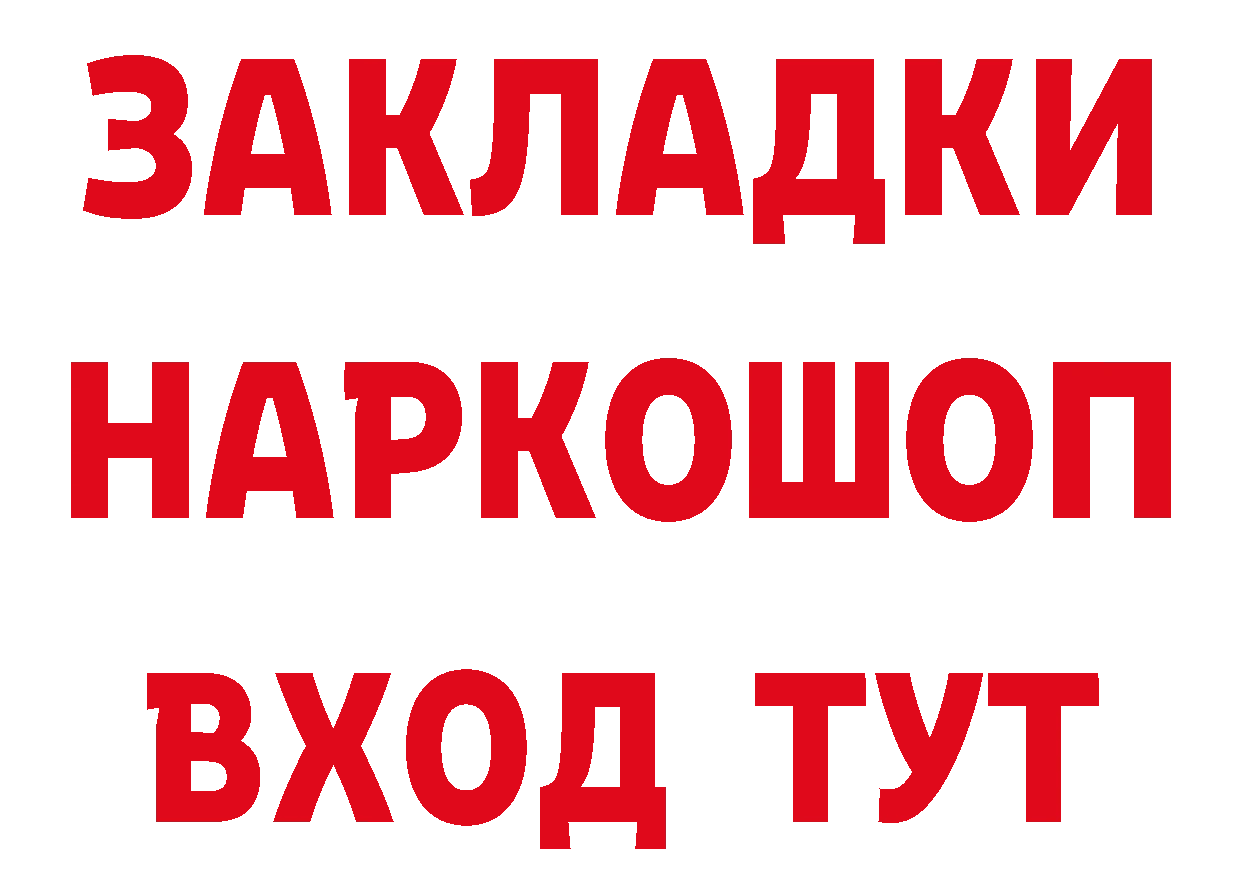 ЗАКЛАДКИ НАРКОШОП ВХОД ТУТ